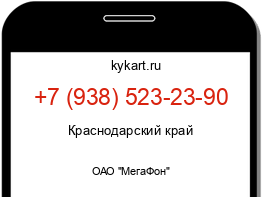 kykart.ru

+7 (938) 523-23-90

Краснодарский край

ОАО "МегаФон"